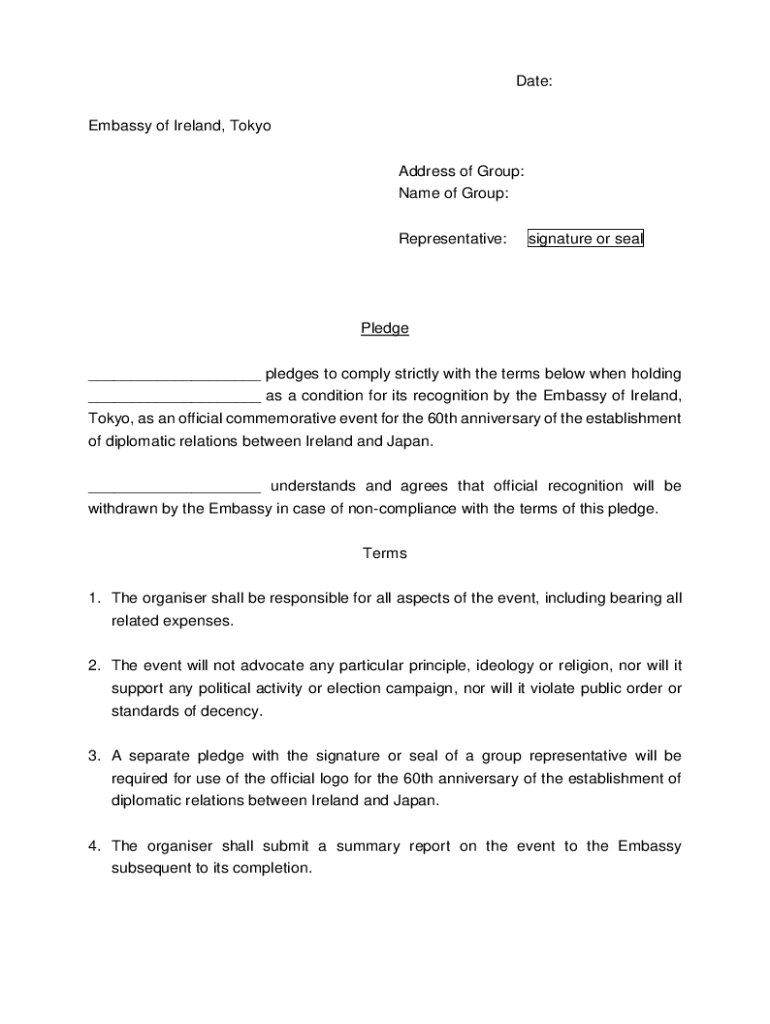 Date:

Embassy of Ireland, Tokyo

Address of Group:
Name of Group:

Representative: signature or seal

Pledge

____________________ pledges to comply strictly with the terms below when holding ____________________ as a condition for its recognition by the Embassy of Ireland, Tokyo, as an official commemorative event for the 60th anniversary of the establishment of diplomatic relations between Ireland and Japan.

____________________ understands and agrees that official recognition will be withdrawn by the Embassy in case of non-compliance with the terms of this pledge.

Terms

1. The organiser shall be responsible for all aspects of the event, including bearing all related expenses.

2. The event will not advocate any particular principle, ideology or religion, nor will it support any political activity or election campaign, nor will it violate public order or standards of decency.

3. A separate pledge with the signature or seal of a group representative will be required for use of the official logo for the 60th anniversary of the establishment of diplomatic relations between Ireland and Japan.

4. The organiser shall submit a summary report on the event to the Embassy subsequent to its completion.